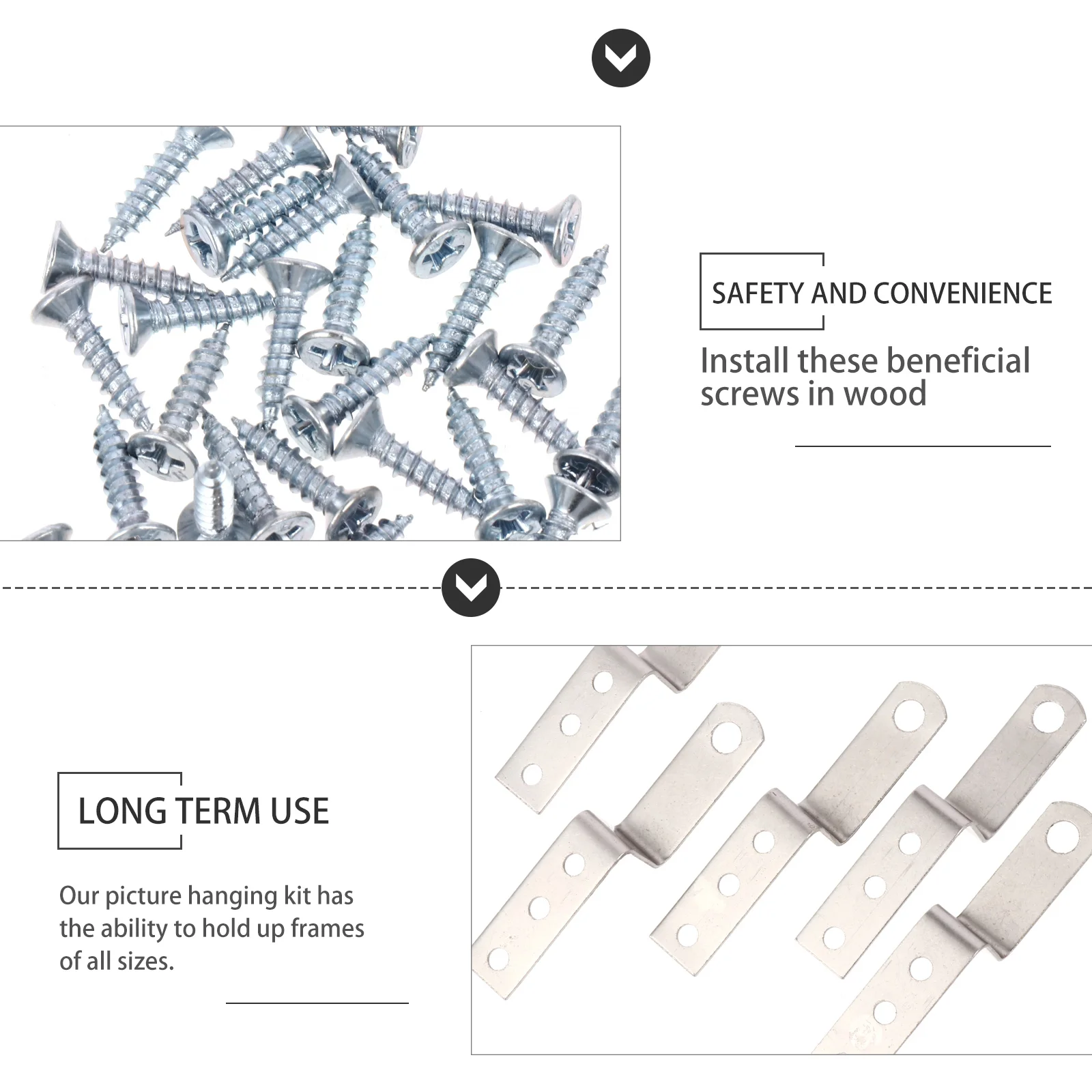 SAFETY AND CONVENIENCE

Install these beneficial screws in wood

LONG TERM USE

Our picture hanging kit has the ability to hold up frames of all sizes.